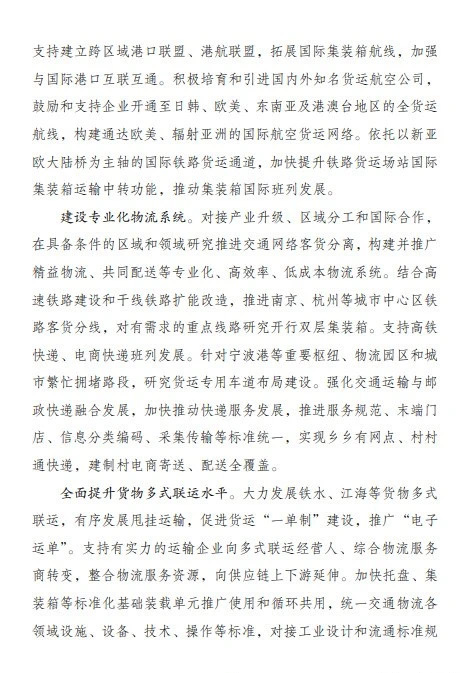 支持建立跨区域港口联盟、港航联盟，拓展国际集装箱航线，加强与国际港口互联互通。积极培育和引进国内外知名货运航空公司，鼓励和支持企业开通至日韩、欧美、东南亚及港澳台地区的全货运航线，构建通达欧美、辐射亚洲的国际航空货运网络。依托以新亚欧大陆桥为主轴的国际铁路货运通道，加快提升铁路货运场站国际集装箱运输中转功能，推动集装箱国际班列发展。

建设专业化物流系统。对接产业升级、区域分工和国际合作，在具备条件的区域和领域研究推进交通网络客货分离，构建并推广精益物流、共同配送等专业化、高效率、低成本物流系统。结合高速铁路建设和干线铁路扩能改造，推进南京、杭州等城市中心区铁路客货分线，对有需求的重点线路研究开行双层集装箱。支持高铁快递、电商快递班列发展。针对宁波港等重要枢纽、物流园区和城市繁忙拥堵路段，研究货运专用车道布局建设。强化交通运输与邮政快递融合发展，加快推动快递服务发展，推进服务规范、末端门店、信息分类编码、采集传输等标准统一，实现乡乡有网点、村村通快递，建制村电商寄送、配送全覆盖。

全面提升货物多式联运水平。大力发展铁水、江海等货物多式联运，有序发展甩挂运输，促进货运“一单制”建设，推广“电子运单”。支持有实力的运输企业向多式联运经营人、综合物流服务商转变，整合物流服务资源，向供应链上下游延伸。加快托盘、集装箱等标准化基础装载单元推广使用和循环共用，统一交通物流各领域设施、设备、技术、操作等标准，对接工业设计和流通标准规